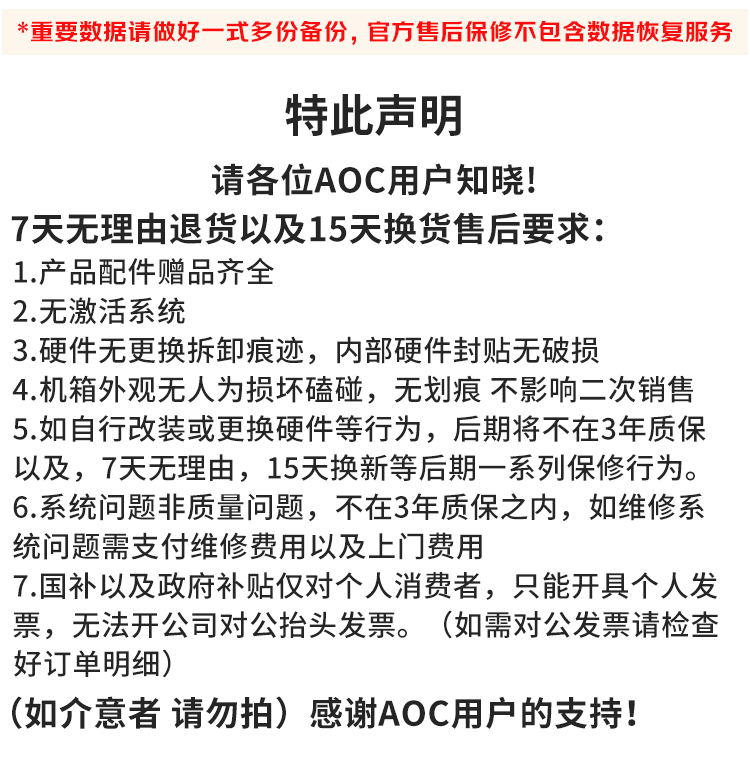 *重要数据请做好一式多份备份，官方售后保修不包含数据恢复服务

特此声明

请各位AOC用户知晓！

7天无理由退货以及15天换货售后要求：

1.产品配件赠品齐全
2.无激活系统
3.硬件无更换拆卸痕迹，内部硬件封贴无破损
4.机箱外观无人为损坏磕碰，无划痕 不影响二次销售
5.如自行改装或更换硬件等行为，后期将不在3年质保以及，7天无理由，15天换新等后期一系列保修行为。
6.系统问题非质量问题，不在3年质保之内，如维修系统问题需支付维修费用以及上门费用
7.国补以及政府补贴仅对个人消费者，只能开具个人发票，无法开公司对公抬头发票。（如需对公发票请检查好订单明细）

（如介意者 请勿拍）感谢AOC用户的支持！